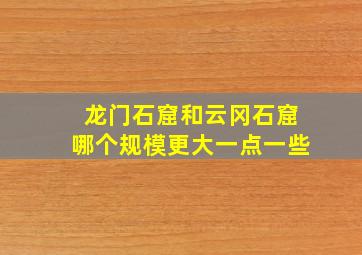 龙门石窟和云冈石窟
哪个规模更大一点一些